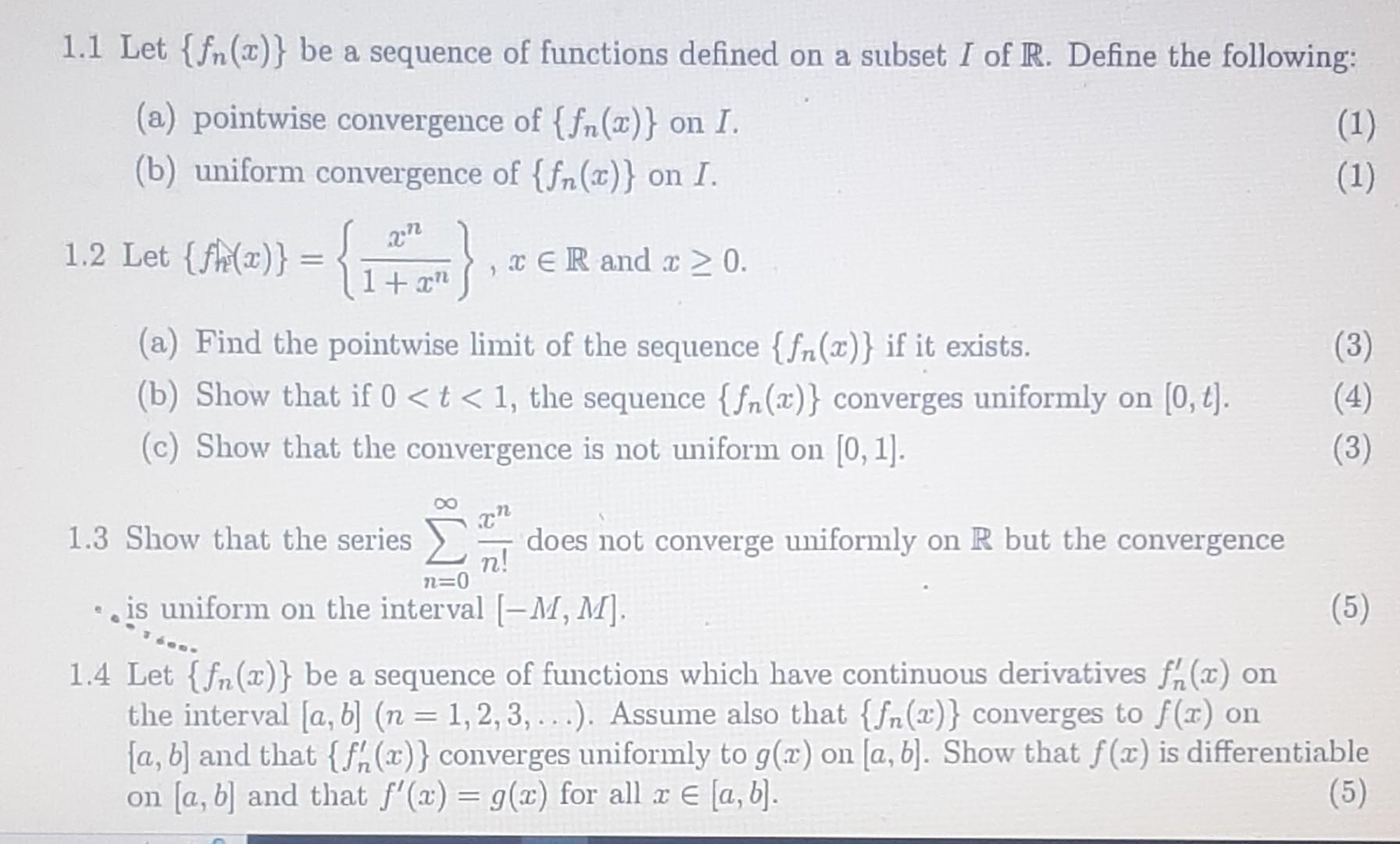 1.1 Let $\{f_n(x)\}$ be a sequence of functions defined on a subset $I$ of $\mathbb{R}$. Define the following:

(a) pointwise convergence of $\{f_n(x)\}$ on $I$. (1)

(b) uniform convergence of $\{f_n(x)\}$ on $I$. (1)

1.2 Let $\{f_n(x)\} = \left\{\frac{x^n}{1+x^n}\right\}$, $x \in \mathbb{R}$ and $x \geq 0$.

(a) Find the pointwise limit of the sequence $\{f_n(x)\}$ if it exists. (3)

(b) Show that if $0 < t < 1$, the sequence $\{f_n(x)\}$ converges uniformly on $[0, t]$. (4)

(c) Show that the convergence is not uniform on $[0, 1]$. (3)

1.3 Show that the series $\sum_{n=0}^{\infty} \frac{x^n}{n!}$ does not converge uniformly on $\mathbb{R}$ but the convergence is uniform on the interval $[-M, M]$. (5)

1.4 Let $\{f_n(x)\}$ be a sequence of functions which have continuous derivatives $f_n'(x)$ on the interval $[a, b]$ $(n = 1, 2, 3, \ldots)$. Assume also that $\{f_n(x)\}$ converges to $f(x)$ on $[a, b]$ and that $\{f_n'(x)\}$ converges uniformly to $g(x)$ on $[a, b]$. Show that $f(x)$ is differentiable on $[a, b]$ and that $f'(x) = g(x)$ for all $x \in [a, b]$. (5)